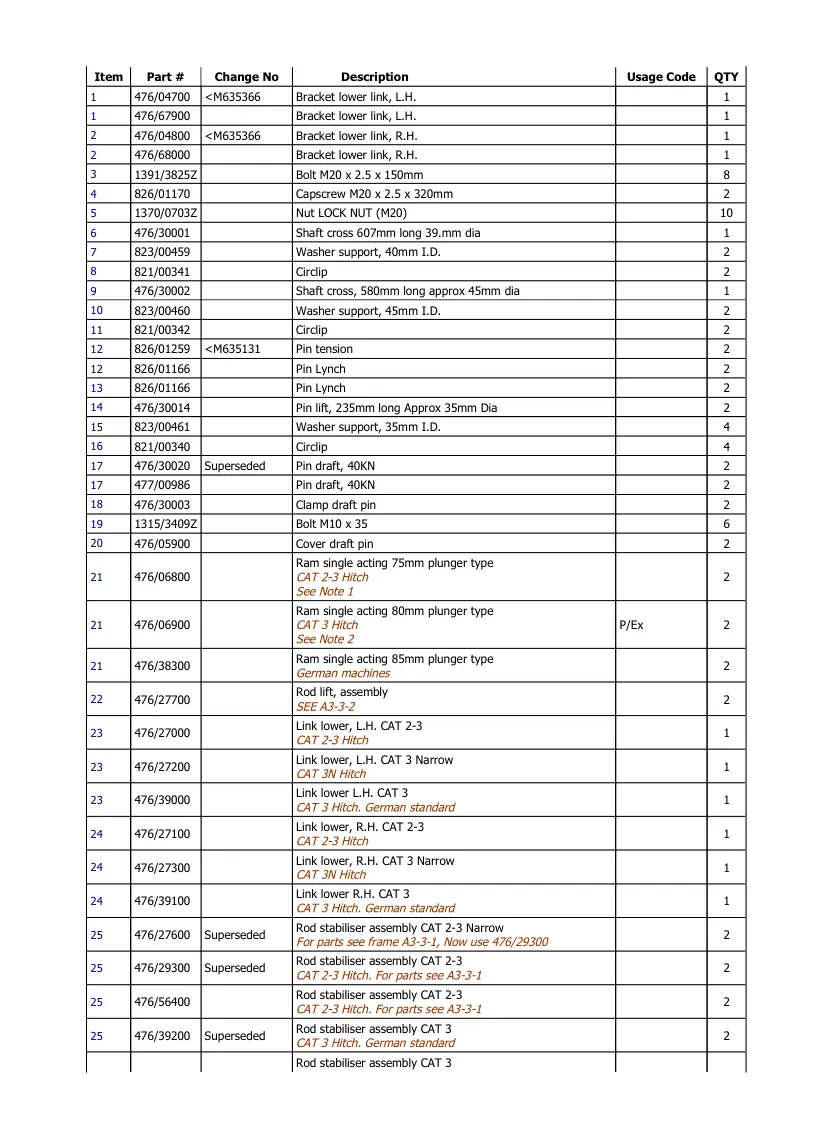 | Item | Part # | Change No | Description | Usage Code | QTY |
|---|---|---|---|---|---|
| 1 | 476/04700 | <M635366 | Bracket lower link, L.H. |  | 1 |
| 1 | 476/67900 |  | Bracket lower link, L.H. |  | 1 |
| 2 | 476/04800 | <M635366 | Bracket lower link, R.H. |  | 1 |
| 2 | 476/68000 |  | Bracket lower link, R.H. |  | 1 |
| 3 | 1391/3825Z |  | Bolt M20 x 2.5 x 150mm |  | 8 |
| 4 | 826/01170 |  | Capscrew M20 x 2.5 x 320mm |  | 2 |
| 5 | 1370/0703Z |  | Nut LOCK NUT (M20) |  | 10 |
| 6 | 476/30001 |  | Shaft cross 607mm long 39.mm dia |  | 1 |
| 7 | 823/00459 |  | Washer support, 40mm I.D. |  | 2 |
| 8 | 821/00341 |  | Circlip |  | 2 |
| 9 | 476/30002 |  | Shaft cross, 580mm long approx 45mm dia |  | 1 |
| 10 | 823/00460 |  | Washer support, 45mm I.D. |  | 2 |
| 11 | 821/00342 |  | Circlip |  | 2 |
| 12 | 826/01259 | <M635131 | Pin tension |  | 2 |
| 12 | 826/01166 |  | Pin Lynch |  | 2 |
| 13 | 826/01166 |  | Pin Lynch |  | 2 |
| 14 | 476/30014 |  | Pin lift, 235mm long Approx 35mm Dia |  | 2 |
| 15 | 823/00461 |  | Washer support, 35mm I.D. |  | 4 |
| 16 | 821/00340 |  | Circlip |  | 4 |
| 17 | 476/30020 | Superseded | Pin draft, 40KN |  | 2 |
| 17 | 477/00986 |  | Pin draft, 40KN |  | 2 |
| 18 | 476/30003 |  | Clamp draft pin |  | 2 |
| 19 | 1315/3409Z |  | Bolt M10 x 35 |  | 6 |
| 20 | 476/05900 |  | Cover draft pin |  | 2 |
| 21 | 476/06800 |  | Ram single acting 75mm plunger type CAT 2-3 Hitch See Note 1 |  | 2 |
| 21 | 476/06900 |  | Ram single acting 80mm plunger type CAT 3 Hitch See Note 2 | P/Ex | 2 |
| 21 | 476/38300 |  | Ram single acting 85mm plunger type German machines |  | 2 |
| 22 | 476/27700 |  | Rod lift, assembly SEE A3-3-2 |  | 2 |
| 23 | 476/27000 |  | Link lower, L.H. CAT 2-3 CAT 2-3 Hitch |  | 1 |
| 23 | 476/27200 |  | Link lower, L.H. CAT 3 Narrow CAT 3N Hitch |  | 1 |
| 23 | 476/39000 |  | Link lower L.H. CAT 3 CAT 3 Hitch. German standard |  | 1 |
| 24 | 476/27100 |  | Link lower, R.H. CAT 2-3 CAT 2-3 Hitch |  | 1 |
| 24 | 476/27300 |  | Link lower, R.H. CAT 3 Narrow CAT 3N Hitch |  | 1 |
| 24 | 476/39100 |  | Link lower R.H. CAT 3 CAT 3 Hitch. German standard |  | 1 |
| 25 | 476/27600 | Superseded | Rod stabiliser assembly CAT 2-3 Narrow For parts see frame A3-3-1, Now use 476/29300 |  | 2 |
| 25 | 476/29300 | Superseded | Rod stabiliser assembly CAT 2-3 CAT 2-3 Hitch. For parts see A3-3-1 |  | 2 |
| 25 | 476/56400 |  | Rod stabiliser assembly CAT 2-3 CAT 2-3 Hitch. For parts see A3-3-1 |  | 2 |
| 25 | 476/39200 | Superseded | Rod stabiliser assembly CAT 3 CAT 3 Hitch. German standard |  | 2 |
|  |  |  | Rod stabiliser assembly CAT 3 |  |  |